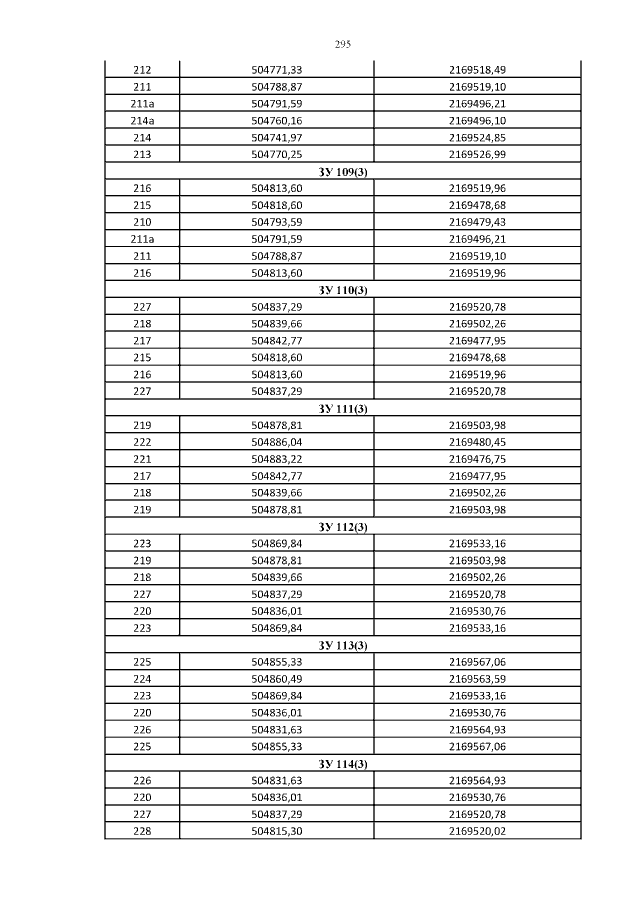 295

| | | |
|---|---|---|
| 212 | 504771,33 | 2169518,49 |
| 211 | 504788,87 | 2169519,10 |
| 211а | 504791,59 | 2169496,21 |
| 214а | 504760,16 | 2169496,10 |
| 214 | 504741,97 | 2169524,85 |
| 213 | 504770,25 | 2169526,99 |
| ЗУ 109(3) | | |
| 216 | 504813,60 | 2169519,96 |
| 215 | 504818,60 | 2169478,68 |
| 210 | 504793,59 | 2169479,43 |
| 211а | 504791,59 | 2169496,21 |
| 211 | 504788,87 | 2169519,10 |
| 216 | 504813,60 | 2169519,96 |
| ЗУ 110(3) | | |
| 227 | 504837,29 | 2169520,78 |
| 218 | 504839,66 | 2169502,26 |
| 217 | 504842,77 | 2169477,95 |
| 215 | 504818,60 | 2169478,68 |
| 216 | 504813,60 | 2169519,96 |
| 227 | 504837,29 | 2169520,78 |
| ЗУ 111(3) | | |
| 219 | 504878,81 | 2169503,98 |
| 222 | 504886,04 | 2169480,45 |
| 221 | 504883,22 | 2169476,75 |
| 217 | 504842,77 | 2169477,95 |
| 218 | 504839,66 | 2169502,26 |
| 219 | 504878,81 | 2169503,98 |
| ЗУ 112(3) | | |
| 223 | 504869,84 | 2169533,16 |
| 219 | 504878,81 | 2169503,98 |
| 218 | 504839,66 | 2169502,26 |
| 227 | 504837,29 | 2169520,78 |
| 220 | 504836,01 | 2169530,76 |
| 223 | 504869,84 | 2169533,16 |
| ЗУ 113(3) | | |
| 225 | 504855,33 | 2169567,06 |
| 224 | 504860,49 | 2169563,59 |
| 223 | 504869,84 | 2169533,16 |
| 220 | 504836,01 | 2169530,76 |
| 226 | 504831,63 | 2169564,93 |
| 225 | 504855,33 | 2169567,06 |
| ЗУ 114(3) | | |
| 226 | 504831,63 | 2169564,93 |
| 220 | 504836,01 | 2169530,76 |
| 227 | 504837,29 | 2169520,78 |
| 228 | 504815,30 | 2169520,02 |